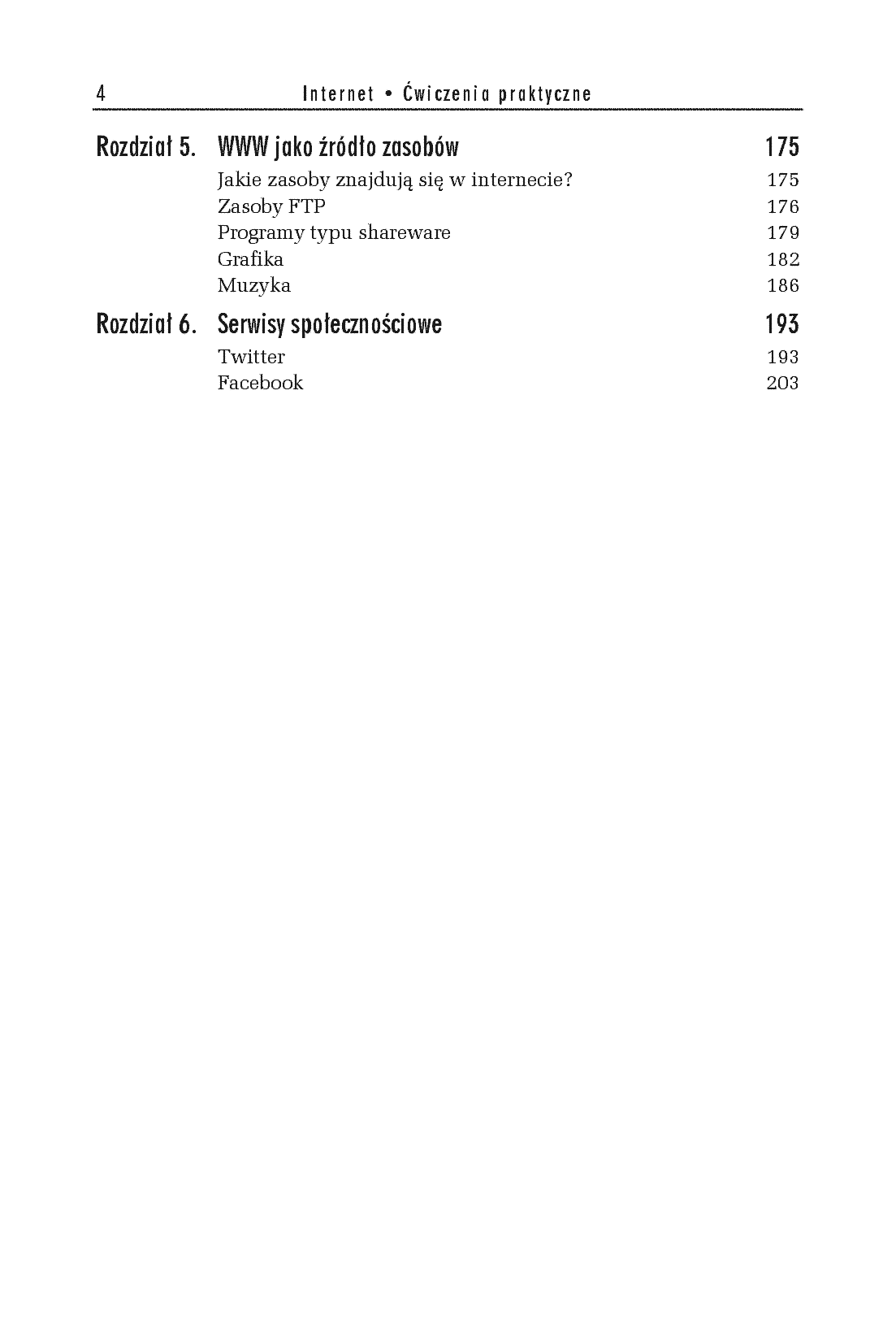 4 Internet • Ćwiczenia praktyczne

Rozdział 5. WWW jako źródło zasobów 175
Jakie zasoby znajdują się w internecie? 175
Zasoby FTP 176
Programy typu shareware 179
Grafika 182
Muzyka 186

Rozdział 6. Serwisy społecznościowe 193
Twitter 193
Facebook 203